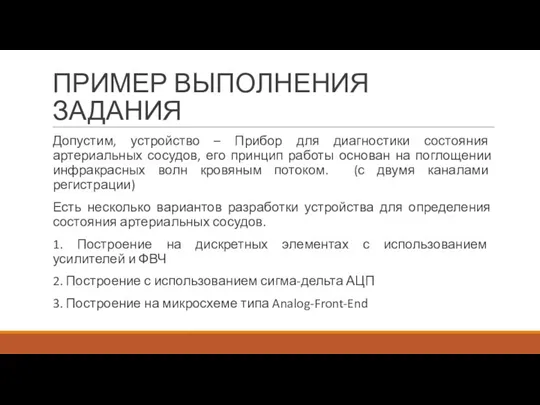 ПРИМЕР ВЫПОЛНЕНИЯ ЗАДАНИЯ

Допустим, устройство – Прибор для диагностики состояния артериальных сосудов, его принцип работы основан на поглощении инфракрасных волн кровяным потоком. (с двумя каналами регистрации)

Есть несколько вариантов разработки устройства для определения состояния артериальных сосудов.

1. Построение на дискретных элементах с использованием усилителей и ФВЧ

2. Построение с использованием сигма-дельта АЦП

3. Построение на микросхеме типа Analog-Front-End